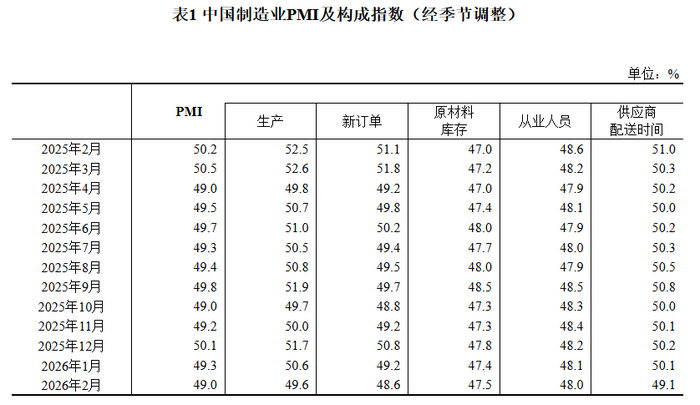 表1 中国制造业PMI及构成指数（经季节调整）

单位：%

|  | PMI | 生产 | 新订单 | 原材料库存 | 从业人员 | 供应商配送时间 |
|---|---|---|---|---|---|---|
| 2025年2月 | 50.2 | 52.5 | 51.1 | 47.0 | 48.6 | 51.0 |
| 2025年3月 | 50.5 | 52.6 | 51.8 | 47.2 | 48.2 | 50.3 |
| 2025年4月 | 49.0 | 49.8 | 49.2 | 47.0 | 47.9 | 50.2 |
| 2025年5月 | 49.5 | 50.7 | 49.8 | 47.4 | 48.1 | 50.0 |
| 2025年6月 | 49.7 | 51.0 | 50.2 | 48.0 | 47.9 | 50.2 |
| 2025年7月 | 49.3 | 50.5 | 49.4 | 47.7 | 48.0 | 50.3 |
| 2025年8月 | 49.4 | 50.8 | 49.5 | 48.0 | 47.9 | 50.5 |
| 2025年9月 | 49.8 | 51.9 | 49.7 | 48.5 | 48.5 | 50.8 |
| 2025年10月 | 49.0 | 49.7 | 48.8 | 47.3 | 48.3 | 50.0 |
| 2025年11月 | 49.2 | 50.0 | 49.2 | 47.3 | 48.4 | 50.1 |
| 2025年12月 | 50.1 | 51.7 | 50.8 | 47.8 | 48.2 | 50.2 |
| 2026年1月 | 49.3 | 50.6 | 49.2 | 47.4 | 48.1 | 50.1 |
| 2026年2月 | 49.0 | 49.6 | 48.6 | 47.5 | 48.0 | 49.1 |